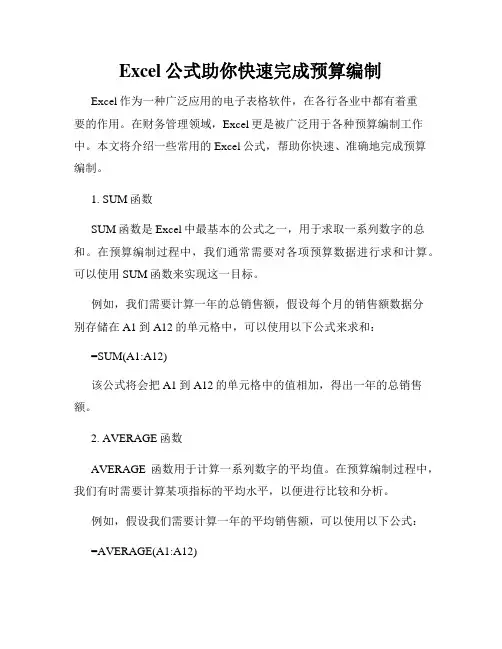 Excel 公式助你快速完成预算编制

Excel 作为一种广泛应用的电子表格软件，在各行各业中都有着重要的作用。在财务管理领域，Excel 更是被广泛用于各种预算编制工作中。本文将介绍一些常用的 Excel 公式，帮助你快速、准确地完成预算编制。

1. SUM 函数

SUM 函数是 Excel 中最基本的公式之一，用于求取一系列数字的总和。在预算编制过程中，我们通常需要对各项预算数据进行求和计算。可以使用 SUM 函数来实现这一目标。

例如，我们需要计算一年的总销售额，假设每个月的销售额数据分别存储在 A1 到 A12 的单元格中，可以使用以下公式来求和：

=SUM(A1:A12)

该公式将会把 A1 到 A12 的单元格中的值相加，得出一年的总销售额。

2. AVERAGE 函数

AVERAGE 函数用于计算一系列数字的平均值。在预算编制过程中，我们有时需要计算某项指标的平均水平，以便进行比较和分析。

例如，假设我们需要计算一年的平均销售额，可以使用以下公式：

=AVERAGE(A1:A12)